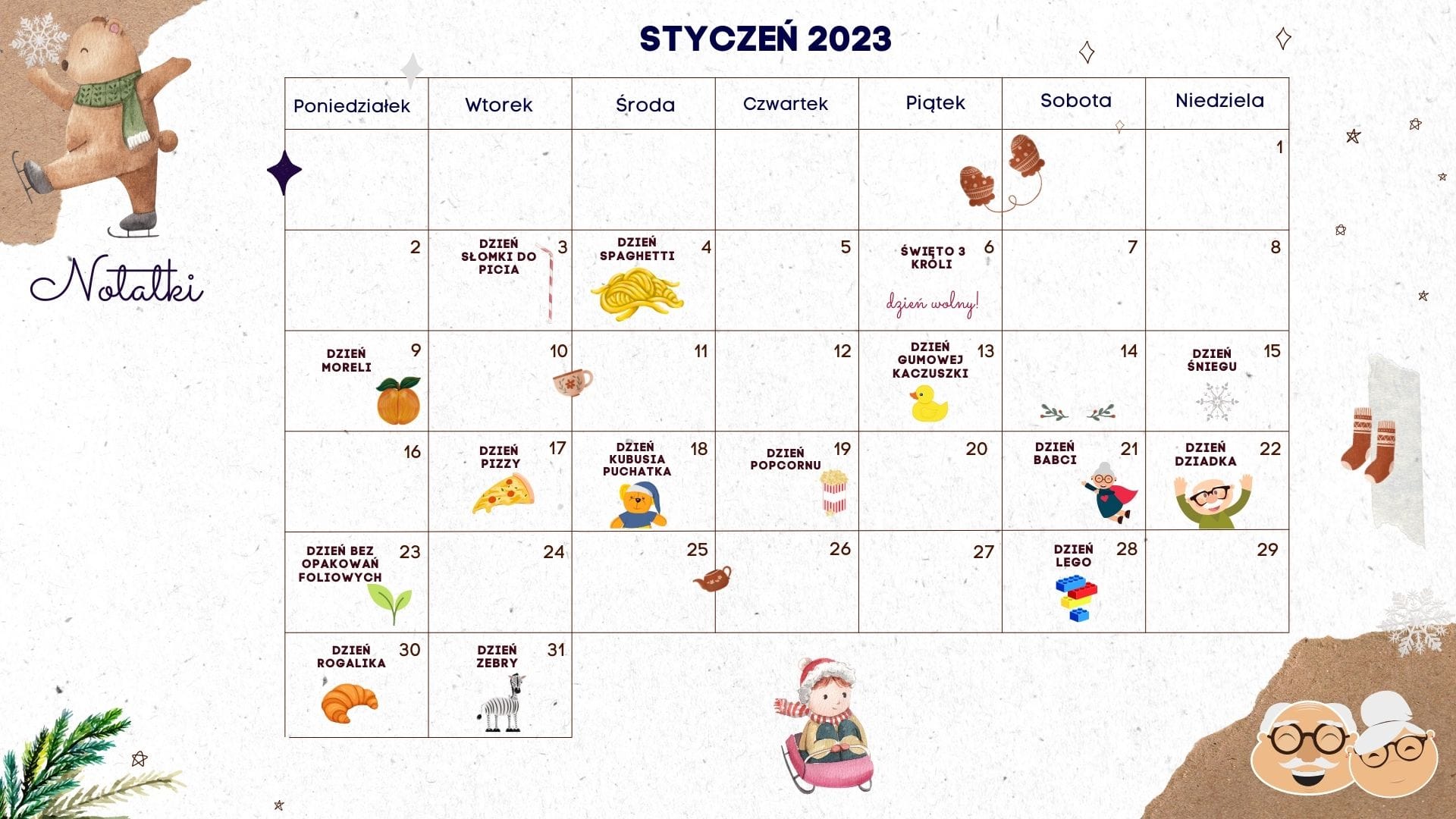 STYCZEŃ 2023

Notatki

| Poniedziałek | Wtorek | Środa | Czwartek | Piątek | Sobota | Niedziela |
|---|---|---|---|---|---|---|
| | | | | | | 1 |
| 2 | DZIEŃ SŁOMKI DO PICIA 3 | DZIEŃ SPAGHETTI 4 | 5 | ŚWIĘTO 3 KRÓLI 6 dzień wolny! | 7 | 8 |
| DZIEŃ MORELI 9 | 10 | 11 | 12 | DZIEŃ GUMOWEJ KACZUSZKI 13 | 14 | DZIEŃ ŚNIEGU 15 |
| 16 | DZIEŃ PIZZY 17 | DZIEŃ KUBUSIA PUCHATKA 18 | DZIEŃ POPCORNU 19 | 20 | DZIEŃ BABCI 21 | DZIEŃ DZIADKA 22 |
| DZIEŃ BEZ OPAKOWAŃ FOLIOWYCH 23 | 24 | 25 | 26 | 27 | DZIEŃ LEGO 28 | 29 |
| DZIEŃ ROGALIKA 30 | DZIEŃ ZEBRY 31 | | | | | |